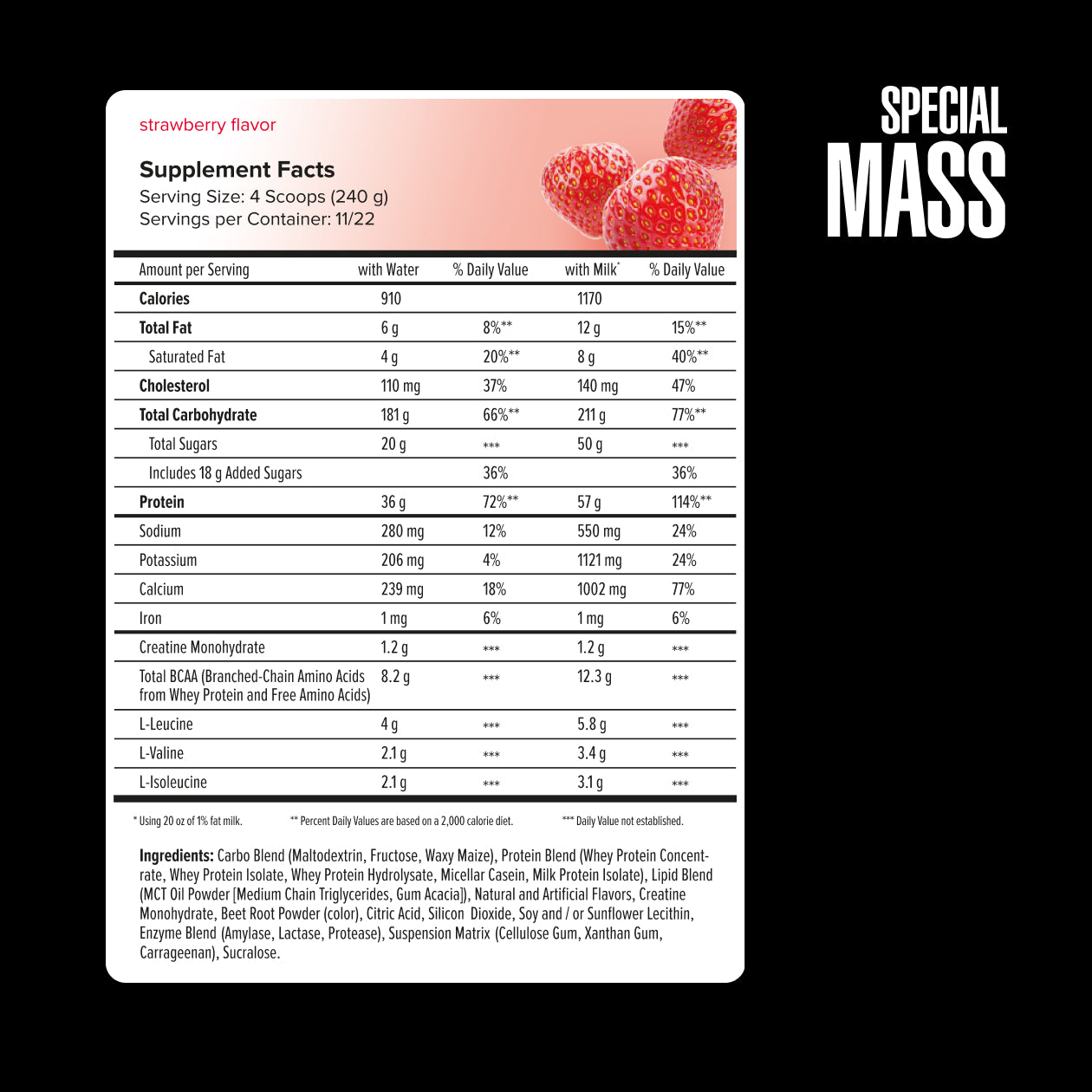 strawberry flavor

Supplement Facts
Serving Size: 4 Scoops (240 g)
Servings per Container: 11/22

| Amount per Serving | with Water | % Daily Value | with Milk* | % Daily Value |
|---|---|---|---|---|
| Calories | 910 | | 1170 | |
| Total Fat | 6 g | 8%** | 12 g | 15%** |
| Saturated Fat | 4 g | 20%** | 8 g | 40%** |
| Cholesterol | 110 mg | 37% | 140 mg | 47% |
| Total Carbohydrate | 181 g | 66%** | 211 g | 77%** |
| Total Sugars | 20 g | *** | 50 g | *** |
| Includes 18 g Added Sugars | | 36% | | 36% |
| Protein | 36 g | 72%** | 57 g | 114%** |
| Sodium | 280 mg | 12% | 550 mg | 24% |
| Potassium | 206 mg | 4% | 1121 mg | 24% |
| Calcium | 239 mg | 18% | 1002 mg | 77% |
| Iron | 1 mg | 6% | 1 mg | 6% |
| Creatine Monohydrate | 1.2 g | *** | 1.2 g | *** |
| Total BCAA (Branched-Chain Amino Acids from Whey Protein and Free Amino Acids) | 8.2 g | *** | 12.3 g | *** |
| L-Leucine | 4 g | *** | 5.8 g | *** |
| L-Valine | 2.1 g | *** | 3.4 g | *** |
| L-Isoleucine | 2.1 g | *** | 3.1 g | *** |

* Using 20 oz of 1% fat milk. ** Percent Daily Values are based on a 2,000 calorie diet. *** Daily Value not established.

Ingredients: Carbo Blend (Maltodextrin, Fructose, Waxy Maize), Protein Blend (Whey Protein Concentrate, Whey Protein Isolate, Whey Protein Hydrolysate, Micellar Casein, Milk Protein Isolate), Lipid Blend (MCT Oil Powder [Medium Chain Triglycerides, Gum Acacia]), Natural and Artificial Flavors, Creatine Monohydrate, Beet Root Powder (color), Citric Acid, Silicon Dioxide, Soy and / or Sunflower Lecithin, Enzyme Blend (Amylase, Lactase, Protease), Suspension Matrix (Cellulose Gum, Xanthan Gum, Carrageenan), Sucralose.

SPECIAL
MASS